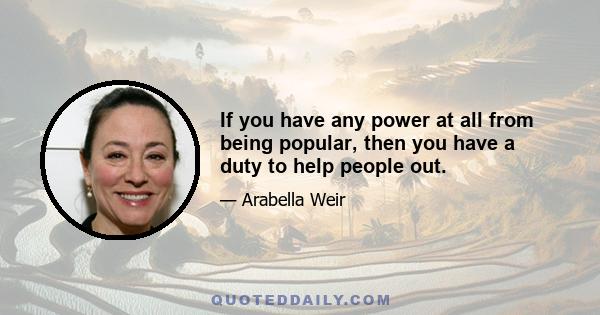 If you have any power at all from being popular, then you have a duty to help people out.

— Arabella Weir

QUOTEDDAILY.COM